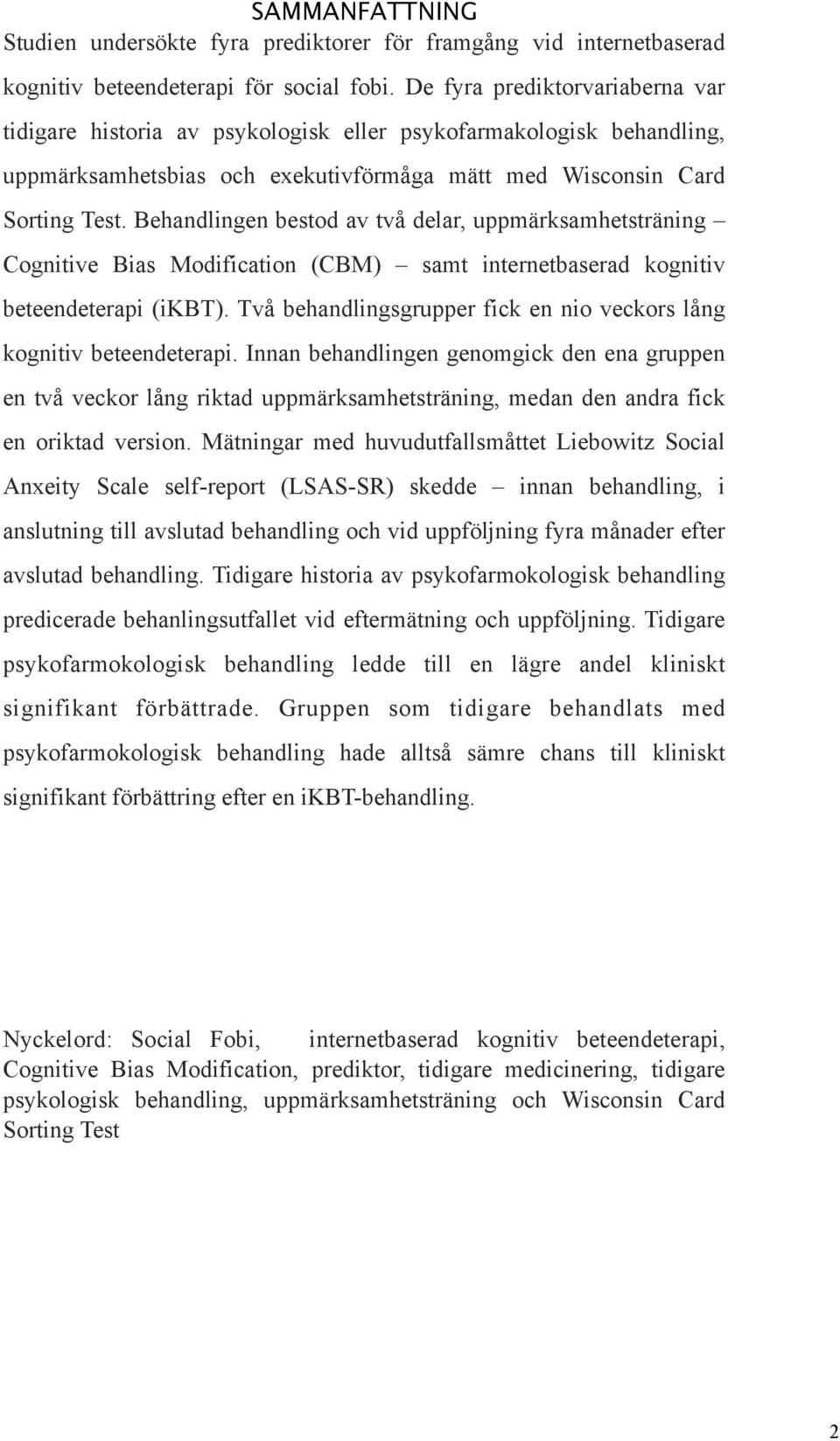 SAMMANFATTNING
Studien undersökte fyra prediktorer för framgång vid internetbaserad kognitiv beteendeterapi för social fobi. De fyra prediktorvariaberna var tidigare historia av psykologisk eller psykofarmakologisk behandling, uppmärksamhetsbias och exekutivförmåga mätt med Wisconsin Card Sorting Test. Behandlingen bestod av två delar, uppmärksamhetsträning – Cognitive Bias Modification (CBM) – samt internetbaserad kognitiv beteendeterapi (iKBT). Två behandlingsgrupper fick en nio veckors lång kognitiv beteendeterapi. Innan behandlingen genomgick den ena gruppen en två veckor lång riktad uppmärksamhetsträning, medan den andra fick en oriktad version. Mätningar med huvudutfallsmåttet Liebowitz Social Anxeity Scale self-report (LSAS-SR) skedde – innan behandling, i anslutning till avslutad behandling och vid uppföljning fyra månader efter avslutad behandling. Tidigare historia av psykofarmokologisk behandling predicerade behanlingsutfallet vid eftermätning och uppföljning. Tidigare psykofarmokologisk behandling ledde till en lägre andel kliniskt signifikant förbättrade. Gruppen som tidigare behandlats med psykofarmokologisk behandling hade alltså sämre chans till kliniskt signifikant förbättring efter en iKBT-behandling.

Nyckelord: Social Fobi, internetbaserad kognitiv beteendeterapi, Cognitive Bias Modification, prediktor, tidigare medicinering, tidigare psykologisk behandling, uppmärksamhetsträning och Wisconsin Card Sorting Test

2